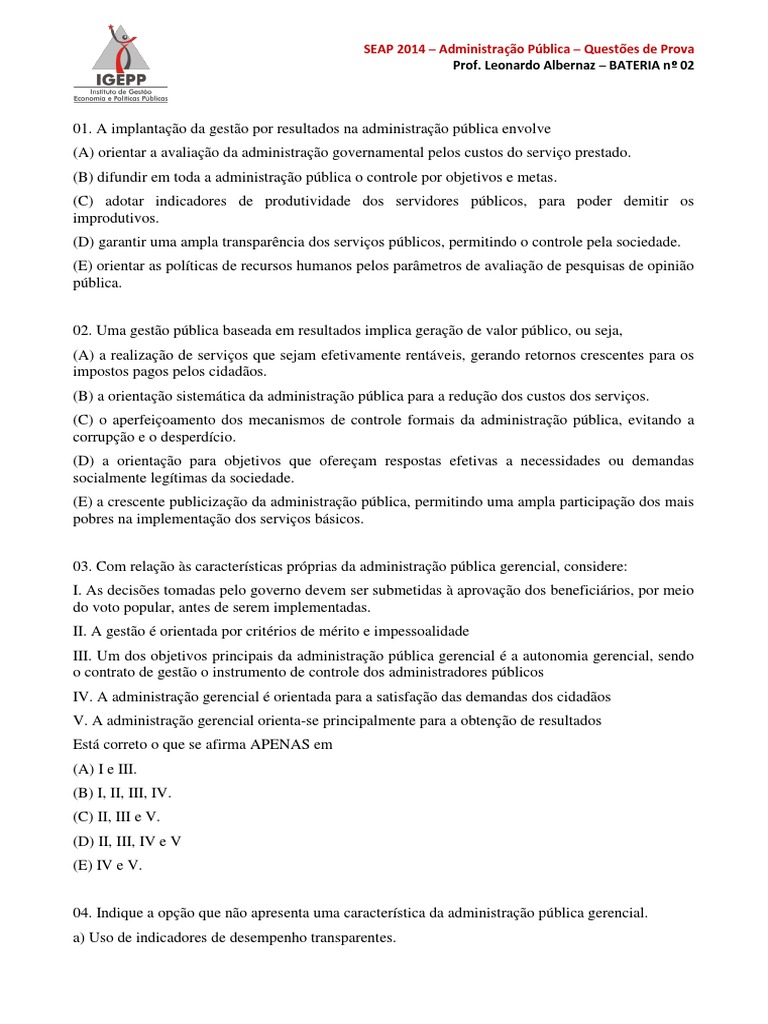 IGEPP
Instituto de Gestão
Economia e Políticas Públicas

SEAP 2014 – Administração Pública – Questões de Prova
Prof. Leonardo Albernaz – BATERIA nº 02

01. A implantação da gestão por resultados na administração pública envolve

(A) orientar a avaliação da administração governamental pelos custos do serviço prestado.

(B) difundir em toda a administração pública o controle por objetivos e metas.

(C) adotar indicadores de produtividade dos servidores públicos, para poder demitir os improdutivos.

(D) garantir uma ampla transparência dos serviços públicos, permitindo o controle pela sociedade.

(E) orientar as políticas de recursos humanos pelos parâmetros de avaliação de pesquisas de opinião pública.

02. Uma gestão pública baseada em resultados implica geração de valor público, ou seja,

(A) a realização de serviços que sejam efetivamente rentáveis, gerando retornos crescentes para os impostos pagos pelos cidadãos.

(B) a orientação sistemática da administração pública para a redução dos custos dos serviços.

(C) o aperfeiçoamento dos mecanismos de controle formais da administração pública, evitando a corrupção e o desperdício.

(D) a orientação para objetivos que ofereçam respostas efetivas a necessidades ou demandas socialmente legítimas da sociedade.

(E) a crescente publicização da administração pública, permitindo uma ampla participação dos mais pobres na implementação dos serviços básicos.

03. Com relação às características próprias da administração pública gerencial, considere:

I. As decisões tomadas pelo governo devem ser submetidas à aprovação dos beneficiários, por meio do voto popular, antes de serem implementadas.

II. A gestão é orientada por critérios de mérito e impessoalidade

III. Um dos objetivos principais da administração pública gerencial é a autonomia gerencial, sendo o contrato de gestão o instrumento de controle dos administradores públicos

IV. A administração gerencial é orientada para a satisfação das demandas dos cidadãos

V. A administração gerencial orienta-se principalmente para a obtenção de resultados

Está correto o que se afirma APENAS em

(A) I e III.

(B) I, II, III, IV.

(C) II, III e V.

(D) II, III, IV e V

(E) IV e V.

04. Indique a opção que não apresenta uma característica da administração pública gerencial.

a) Uso de indicadores de desempenho transparentes.